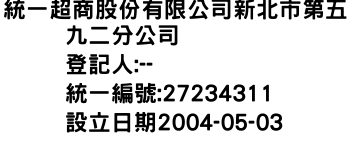 統一超商股份有限公司新北市第五九二分公司
登記人:--
統一編號:27234311
設立日期2004-05-03